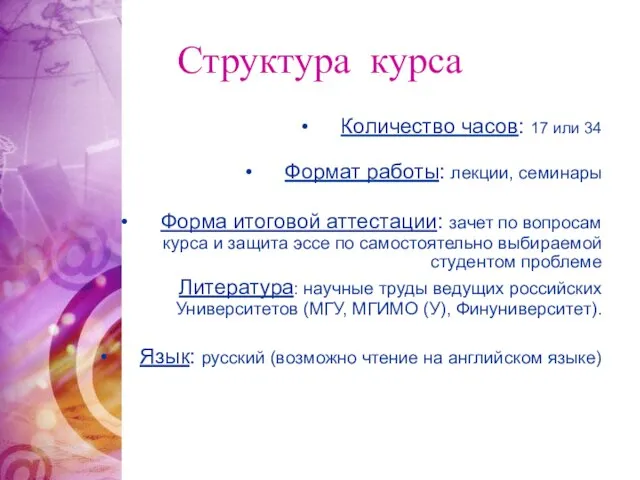 Структура курса

• Количество часов: 17 или 34

• Формат работы: лекции, семинары

• Форма итоговой аттестации: зачет по вопросам курса и защита эссе по самостоятельно выбираемой студентом проблеме

Литература: научные труды ведущих российских Университетов (МГУ, МГИМО (У), Финуниверситет).

• Язык: русский (возможно чтение на английском языке)